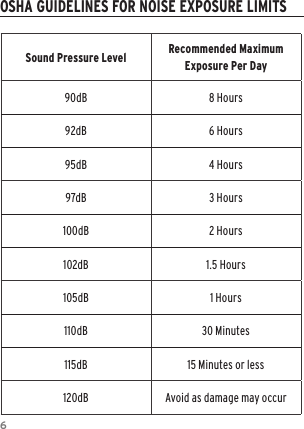 OSHA GUIDELINES FOR NOISE EXPOSURE LIMITS

| Sound Pressure Level | Recommended Maximum Exposure Per Day |
|---|---|
| 90dB | 8 Hours |
| 92dB | 6 Hours |
| 95dB | 4 Hours |
| 97dB | 3 Hours |
| 100dB | 2 Hours |
| 102dB | 1.5 Hours |
| 105dB | 1 Hours |
| 110dB | 30 Minutes |
| 115dB | 15 Minutes or less |
| 120dB | Avoid as damage may occur |

6